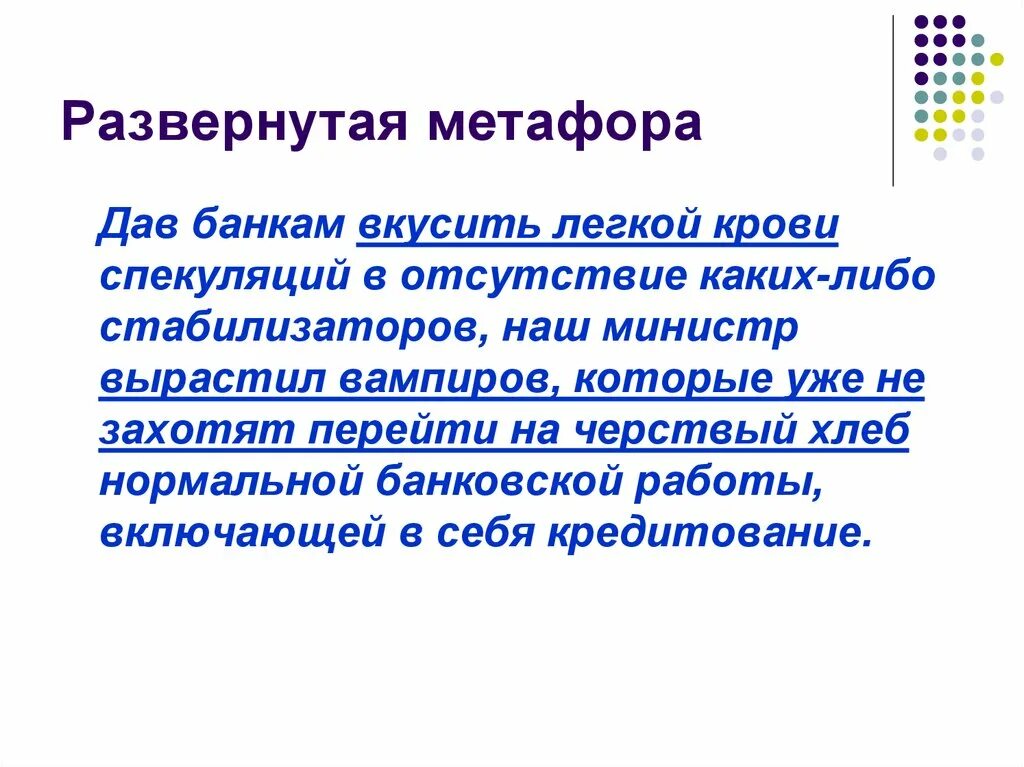 Развернутая метафора

Дав банкам вкусить легкой крови спекуляций в отсутствие каких-либо стабилизаторов, наш министр вырастил вампиров, которые уже не захотят перейти на черствый хлеб нормальной банковской работы, включающей в себя кредитование.